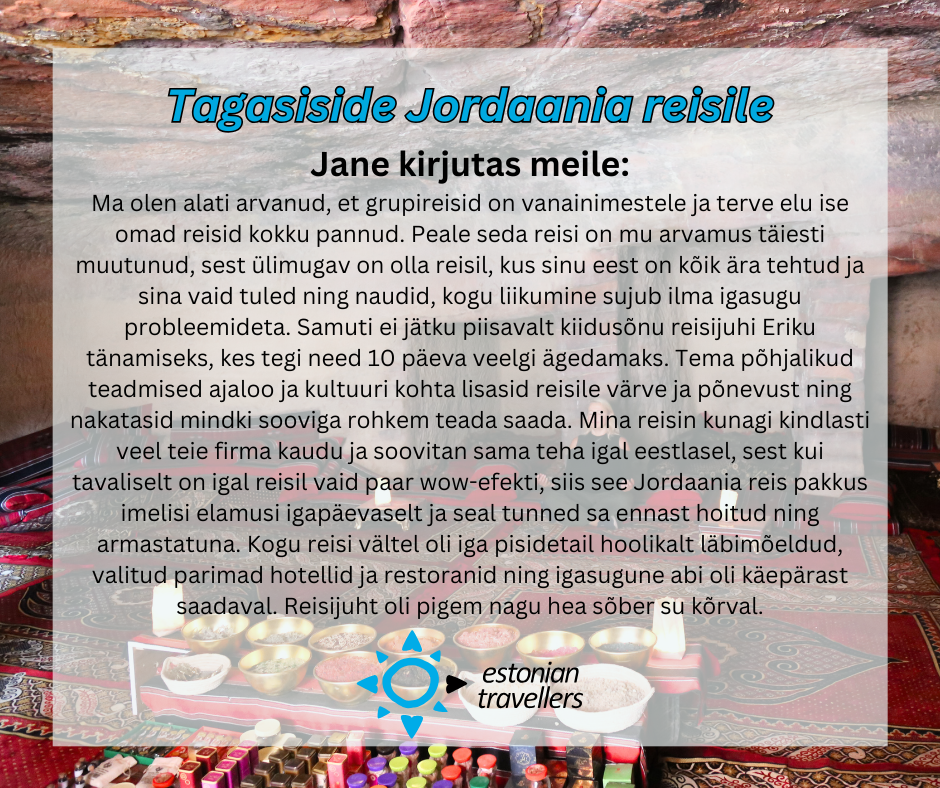 Tagasiside Jordaania reisile

Jane kirjutas meile:

Ma olen alati arvanud, et grupireisid on vanainimestele ja terve elu ise omad reisid kokku pannud. Peale seda reisi on mu arvamus täiesti muutunud, sest ülimugav on olla reisil, kus sinu eest on kõik ära tehtud ja sina vaid tuled ning naudid, kogu liikumine sujub ilma igasugu probleemideta. Samuti ei jätku piisavalt kiidusõnu reisijuhi Eriku tänamiseks, kes tegi need 10 päeva veelgi ägedamaks. Tema põhjalikud teadmised ajaloo ja kultuuri kohta lisasid reisile värve ja põnevust ning nakatasid mindki sooviga rohkem teada saada. Mina reisin kunagi kindlasti veel teie firma kaudu ja soovitan sama teha igal eestlasel, sest kui tavaliselt on igal reisil vaid paar wow-efekti, siis see Jordaania reis pakkus imelisi elamusi igapäevaselt ja seal tunned sa ennast hoitud ning armastatuna. Kogu reisi vältel oli iga pisidetail hoolikalt läbimõeldud, valitud parimad hotellid ja restoranid ning igasugune abi oli käepärast saadaval. Reisijuht oli pigem nagu hea sõber su kõrval.

estonian
travellers